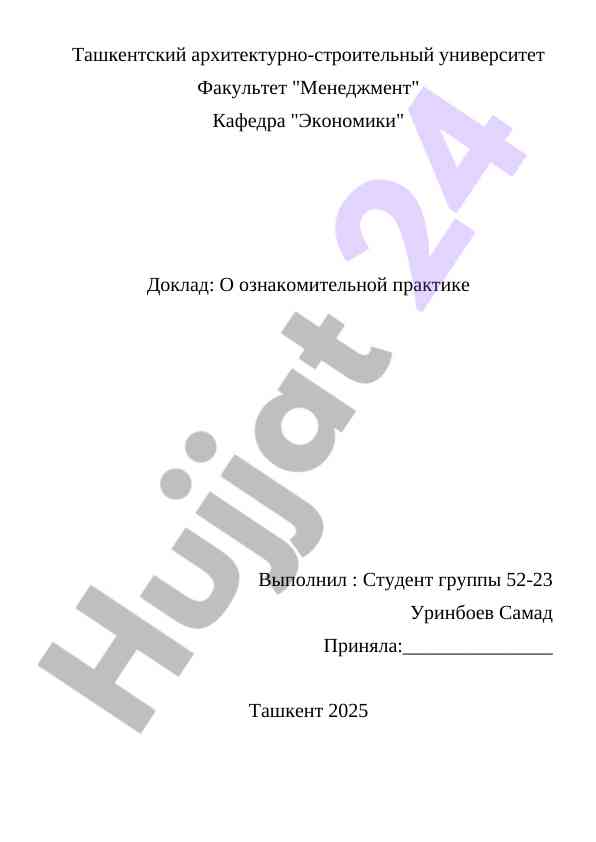 Ташкентский архитектурно-строительный университет
Факультет "Менеджмент"
Кафедра "Экономики"

Доклад: О ознакомительной практике

Выполнил : Студент группы 52-23
Уринбоев Самад
Приняла:_______________

Ташкент 2025

Hujjat 24